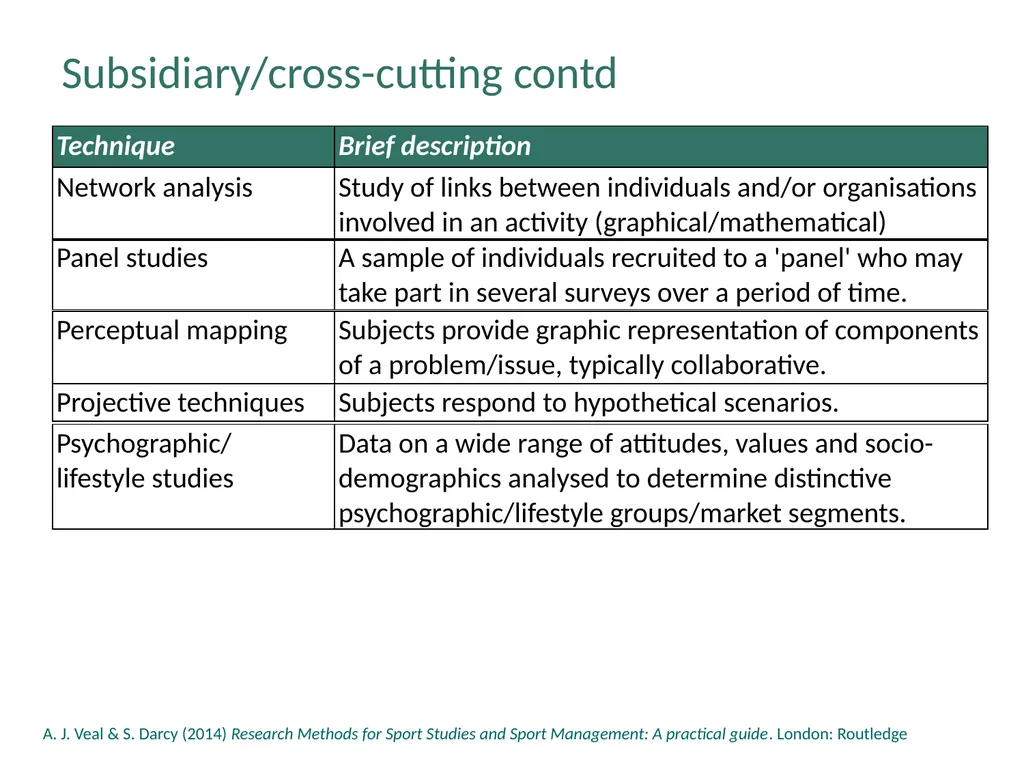 Subsidiary/cross-cutting contd

| Technique | Brief description |
|---|---|
| Network analysis | Study of links between individuals and/or organisations involved in an activity (graphical/mathematical) |
| Panel studies | A sample of individuals recruited to a 'panel' who may take part in several surveys over a period of time. |
| Perceptual mapping | Subjects provide graphic representation of components of a problem/issue, typically collaborative. |
| Projective techniques | Subjects respond to hypothetical scenarios. |
| Psychographic/ lifestyle studies | Data on a wide range of attitudes, values and socio-demographics analysed to determine distinctive psychographic/lifestyle groups/market segments. |

A. J. Veal & S. Darcy (2014) Research Methods for Sport Studies and Sport Management: A practical guide. London: Routledge